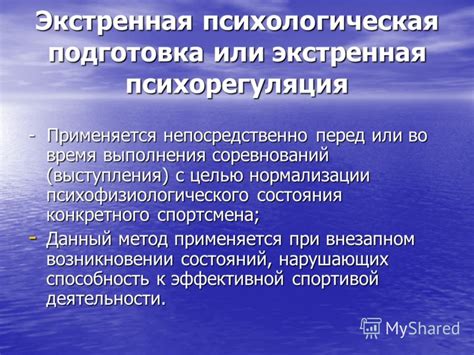 Экстренная психологическая подготовка или экстренная психорегуляция

- Применяется непосредственно перед или во время выполнения соревнований (выступления) с целью нормализации психофизиологического состояния конкретного спортсмена;
- Данный метод применяется при внезапном возникновении состояний, нарушающих способность к эффективной спортивой деятельности.

MyShared